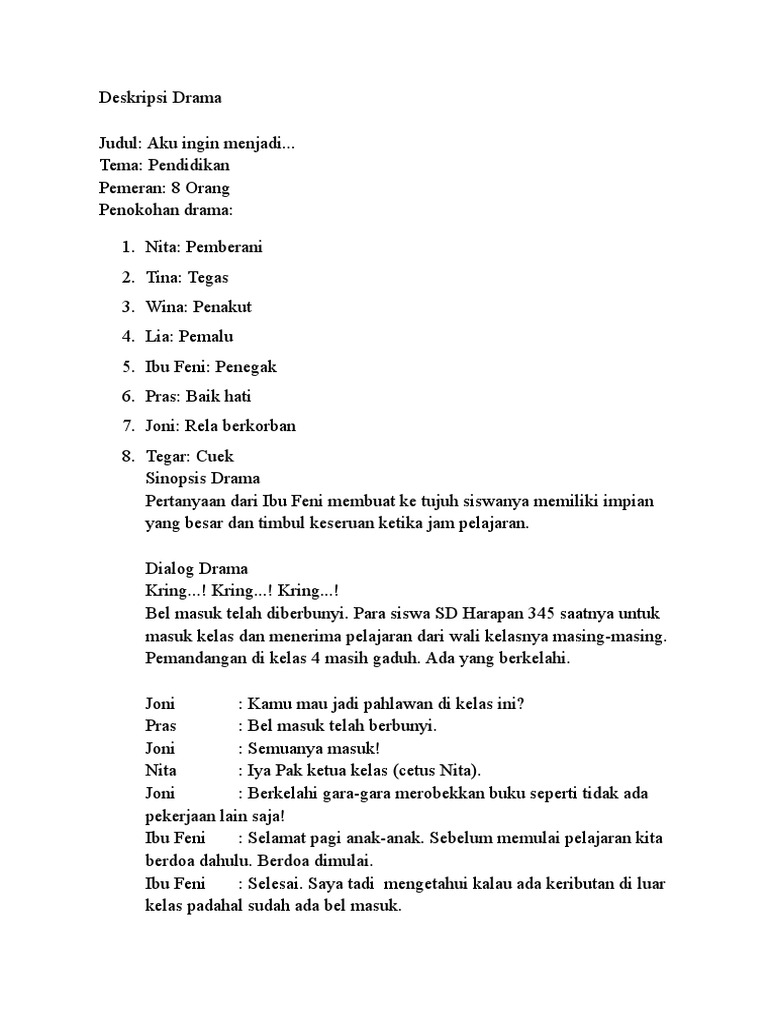 Deskripsi Drama

Judul: Aku ingin menjadi...
Tema: Pendidikan
Pemeran: 8 Orang
Penokohan drama:

1. Nita: Pemberani
2. Tina: Tegas
3. Wina: Penakut
4. Lia: Pemalu
5. Ibu Feni: Penegak
6. Pras: Baik hati
7. Joni: Rela berkorban
8. Tegar: Cuek

Sinopsis Drama
Pertanyaan dari Ibu Feni membuat ke tujuh siswanya memiliki impian yang besar dan timbul keseruan ketika jam pelajaran.

Dialog Drama
Kring...! Kring...! Kring...!
Bel masuk telah diberbunyi. Para siswa SD Harapan 345 saatnya untuk masuk kelas dan menerima pelajaran dari wali kelasnya masing-masing. Pemandangan di kelas 4 masih gaduh. Ada yang berkelahi.

Joni : Kamu mau jadi pahlawan di kelas ini?
Pras : Bel masuk telah berbunyi.
Joni : Semuanya masuk!
Nita : Iya Pak ketua kelas (cetus Nita).
Joni : Berkelahi gara-gara merobekkan buku seperti tidak ada pekerjaan lain saja!
Ibu Feni : Selamat pagi anak-anak. Sebelum memulai pelajaran kita berdoa dahulu. Berdoa dimulai.
Ibu Feni : Selesai. Saya tadi mengetahui kalau ada keributan di luar kelas padahal sudah ada bel masuk.